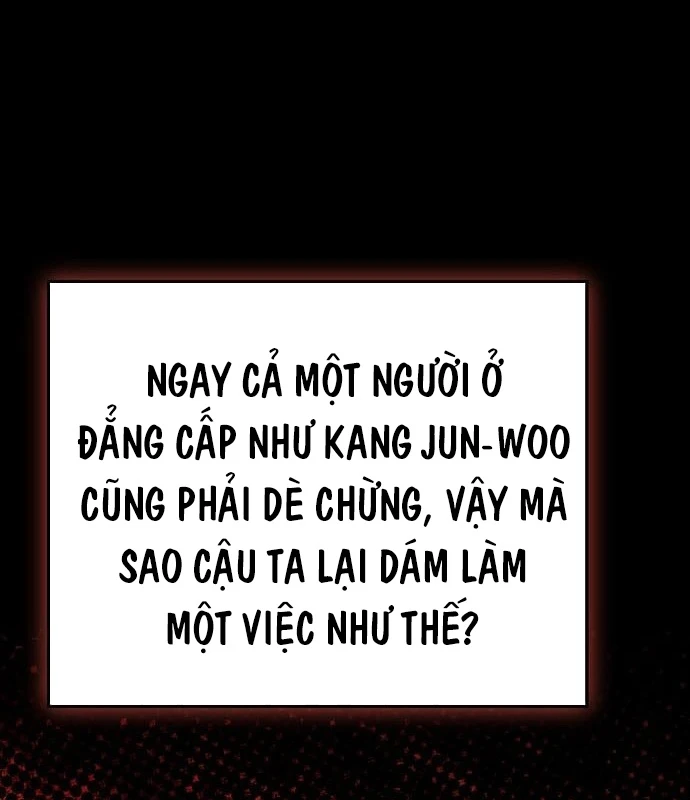 NGAY CẢ MỘT NGƯỜI Ở ĐẲNG CẤP NHƯ KANG JUN-WOO CŨNG PHẢI DÈ CHỪNG, VẬY MÀ SAO CẬU TA LẠI DÁM LÀM MỘT VIỆC NHƯ THẾ?